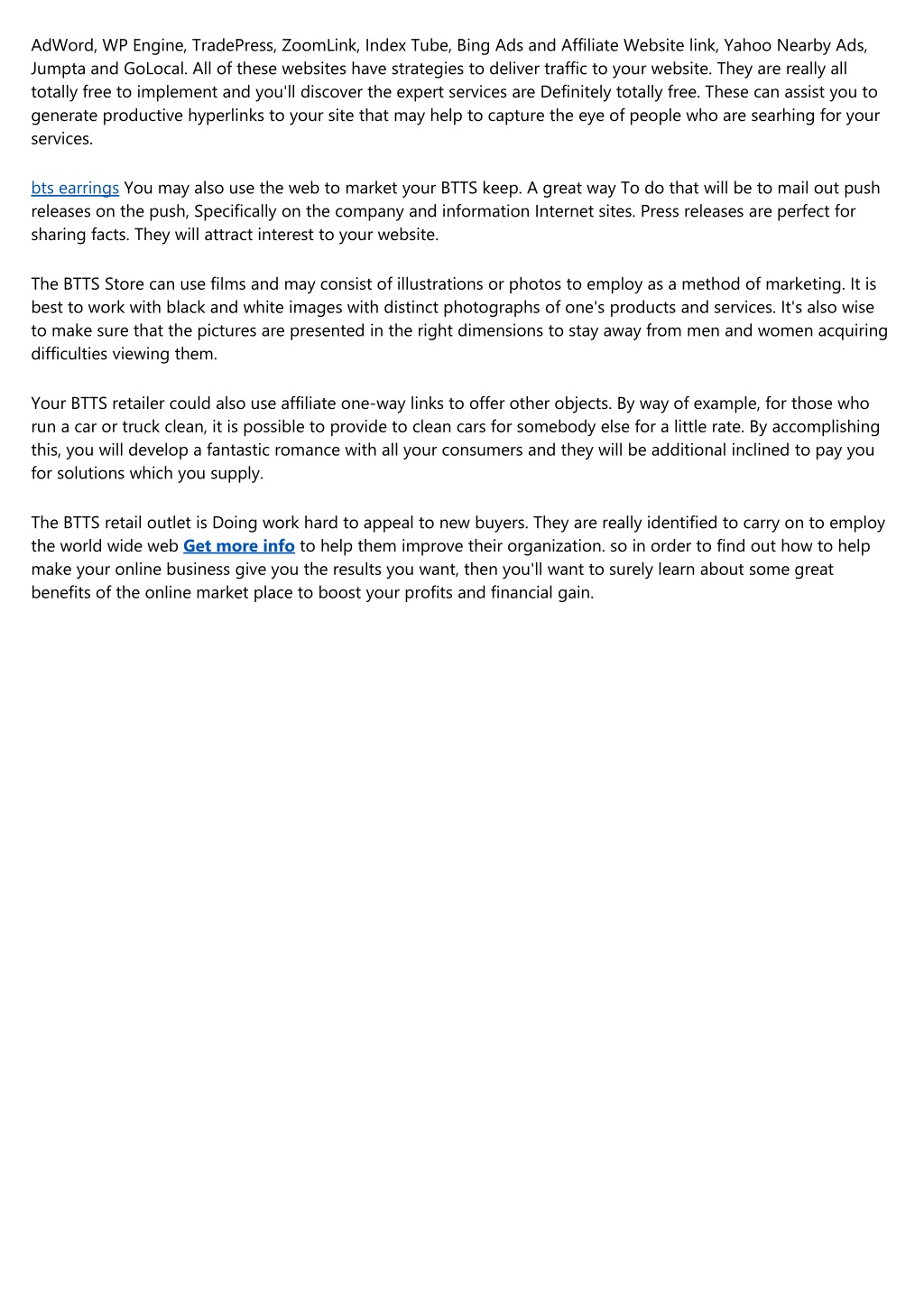 AdWord, WP Engine, TradePress, ZoomLink, Index Tube, Bing Ads and Affiliate Website link, Yahoo Nearby Ads, Jumpta and GoLocal. All of these websites have strategies to deliver traffic to your website. They are really all totally free to implement and you'll discover the expert services are Definitely totally free. These can assist you to generate productive hyperlinks to your site that may help to capture the eye of people who are searhing for your services.

bts earrings You may also use the web to market your BTTS keep. A great way To do that will be to mail out push releases on the push, Specifically on the company and information Internet sites. Press releases are perfect for sharing facts. They will attract interest to your website.

The BTTS Store can use films and may consist of illustrations or photos to employ as a method of marketing. It is best to work with black and white images with distinct photographs of one's products and services. It's also wise to make sure that the pictures are presented in the right dimensions to stay away from men and women acquiring difficulties viewing them.

Your BTTS retailer could also use affiliate one-way links to offer other objects. By way of example, for those who run a car or truck clean, it is possible to provide to clean cars for somebody else for a little rate. By accomplishing this, you will develop a fantastic romance with all your consumers and they will be additional inclined to pay you for solutions which you supply.

The BTTS retail outlet is Doing work hard to appeal to new buyers. They are really identified to carry on to employ the world wide web Get more info to help them improve their organization. so in order to find out how to help make your online business give you the results you want, then you'll want to surely learn about some great benefits of the online market place to boost your profits and financial gain.